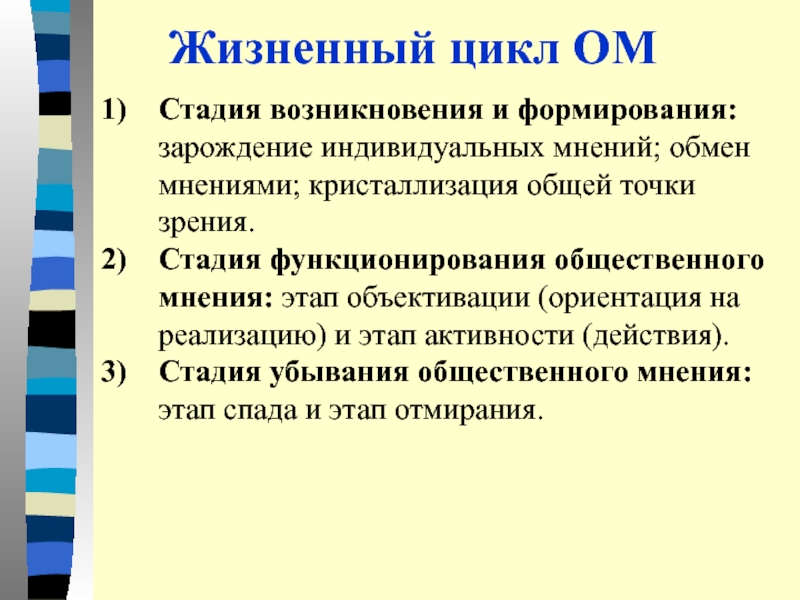 Жизненный цикл ОМ

1) Стадия возникновения и формирования: зарождение индивидуальных мнений; обмен мнениями; кристаллизация общей точки зрения.

2) Стадия функционирования общественного мнения: этап объективации (ориентация на реализацию) и этап активности (действия).

3) Стадия убывания общественного мнения: этап спада и этап отмирания.